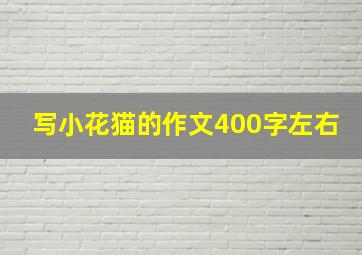 写小花猫的作文400字左右